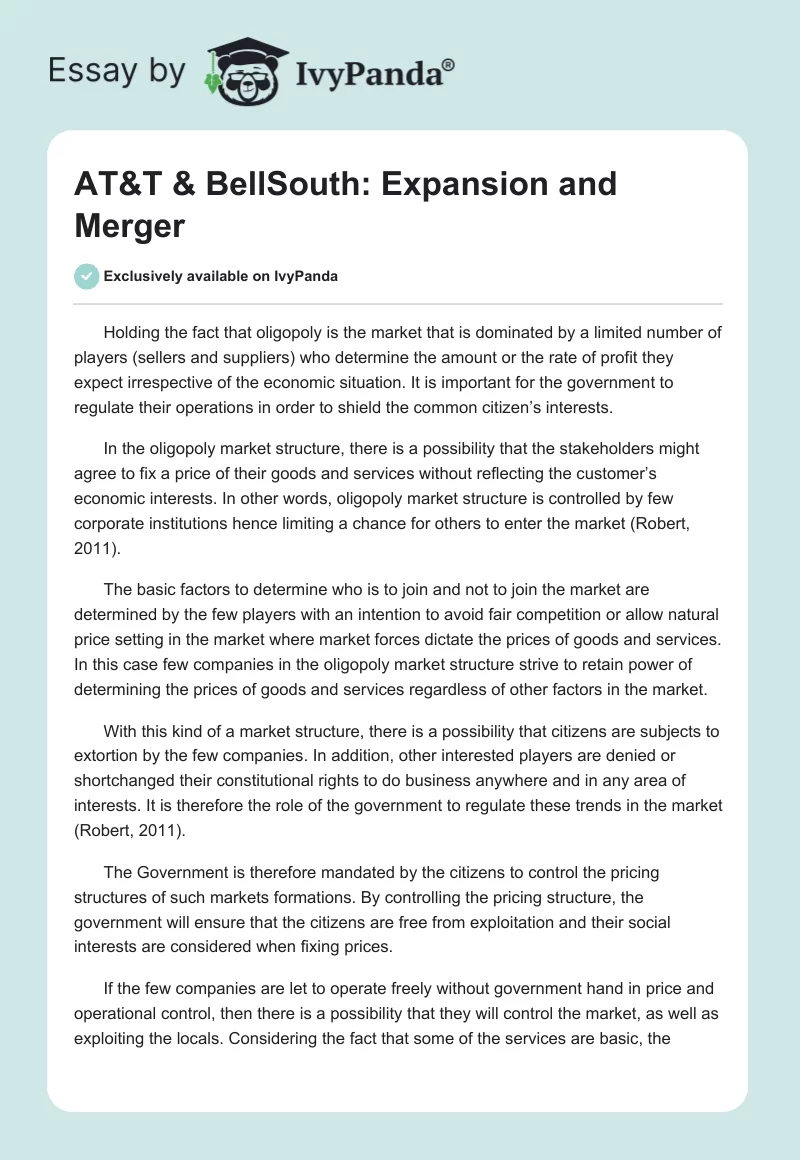 Essay by IvyPanda®

AT&T & BellSouth: Expansion and Merger

Exclusively available on IvyPanda

Holding the fact that oligopoly is the market that is dominated by a limited number of players (sellers and suppliers) who determine the amount or the rate of profit they expect irrespective of the economic situation. It is important for the government to regulate their operations in order to shield the common citizen's interests.

In the oligopoly market structure, there is a possibility that the stakeholders might agree to fix a price of their goods and services without reflecting the customer's economic interests. In other words, oligopoly market structure is controlled by few corporate institutions hence limiting a chance for others to enter the market (Robert, 2011).

The basic factors to determine who is to join and not to join the market are determined by the few players with an intention to avoid fair competition or allow natural price setting in the market where market forces dictate the prices of goods and services. In this case few companies in the oligopoly market structure strive to retain power of determining the prices of goods and services regardless of other factors in the market.

With this kind of a market structure, there is a possibility that citizens are subjects to extortion by the few companies. In addition, other interested players are denied or shortchanged their constitutional rights to do business anywhere and in any area of interests. It is therefore the role of the government to regulate these trends in the market (Robert, 2011).

The Government is therefore mandated by the citizens to control the pricing structures of such markets formations. By controlling the pricing structure, the government will ensure that the citizens are free from exploitation and their social interests are considered when fixing prices.

If the few companies are let to operate freely without government hand in price and operational control, then there is a possibility that they will control the market, as well as exploiting the locals. Considering the fact that some of the services are basic, the